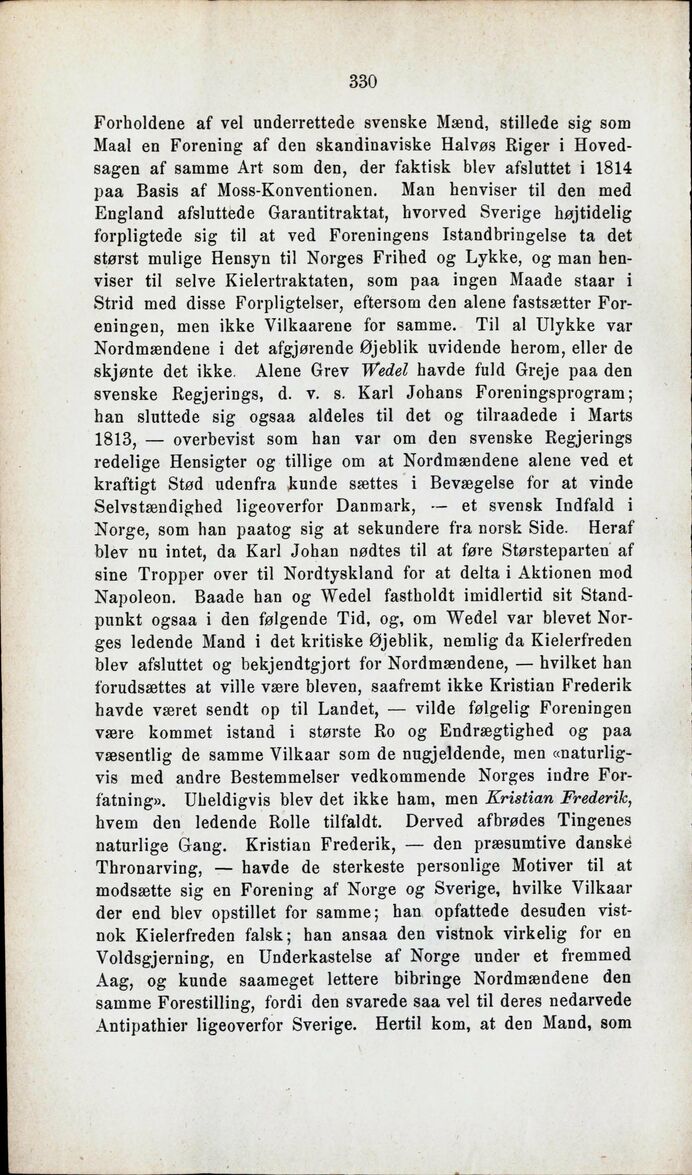 330

Forholdene af vel underrettede svenske Mænd, stillede sig som Maal en Forening af den skandinaviske Halvøs Riger i Hovedsagen af samme Art som den, der faktisk blev afsluttet i 1814 paa Basis af Moss-Konventionen. Man henviser til den med England afsluttede Garantitraktat, hvorved Sverige højtidelig forpligtede sig til at ved Foreningens Istandbringelse ta det størst mulige Hensyn til Norges Frihed og Lykke, og man henviser til selve Kielertraktaten, som paa ingen Maade staar i Strid med disse Forpligtelser, eftersom den alene fastsætter Foreningen, men ikke Vilkaarene for samme. Til al Ulykke var Nordmændene i det afgjørende Øjeblik uvidende herom, eller de skjønte det ikke. Alene Grev Wedel havde fuld Greje paa den svenske Regjerings, d. v. s. Karl Johans Foreningsprogram; han sluttede sig ogsaa aldeles til det og tilraadede i Marts 1813, — overbevist som han var om den svenske Regjerings redelige Hensigter og tillige om at Nordmændene alene ved et kraftigt Stød udenfra kunde sættes i Bevægelse for at vinde Selvstændighed ligeoverfor Danmark, — et svensk Indfald i Norge, som han paatog sig at sekundere fra norsk Side. Heraf blev nu intet, da Karl Johan nødtes til at føre Størsteparten af sine Tropper over til Nordtyskland for at delta i Aktionen mod Napoleon. Baade han og Wedel fastholdt imidlertid sit Standpunkt ogsaa i den følgende Tid, og, om Wedel var blevet Norges ledende Mand i det kritiske Øjeblik, nemlig da Kielerfreden blev afsluttet og bekjendtgjort for Nordmændene, — hvilket han forudsættes at ville være bleven, saafremt ikke Kristian Frederik havde været sendt op til Landet, — vilde følgelig Foreningen være kommet istand i største Ro og Endrægtighed og paa væsentlig de samme Vilkaar som de nugjeldende, men «naturligvis med andre Bestemmelser vedkommende Norges indre Forfatning». Uheldigvis blev det ikke ham, men Kristian Frederik, hvem den ledende Rolle tilfaldt. Derved afbrødes Tingenes naturlige Gang. Kristian Frederik, — den præsumtive danske Thronarving, — havde de sterkeste personlige Motiver til at modsætte sig en Forening af Norge og Sverige, hvilke Vilkaar der end blev opstillet for samme; han opfattede desuden vistnok Kielerfreden falsk; han ansaa den vistnok virkelig for en Voldsgjerning, en Underkastelse af Norge under et fremmed Aag, og kunde saameget lettere bibringe Nordmændene den samme Forestilling, fordi den svarede saa vel til deres nedarvede Antipathier ligeoverfor Sverige. Hertil kom, at den Mand, som